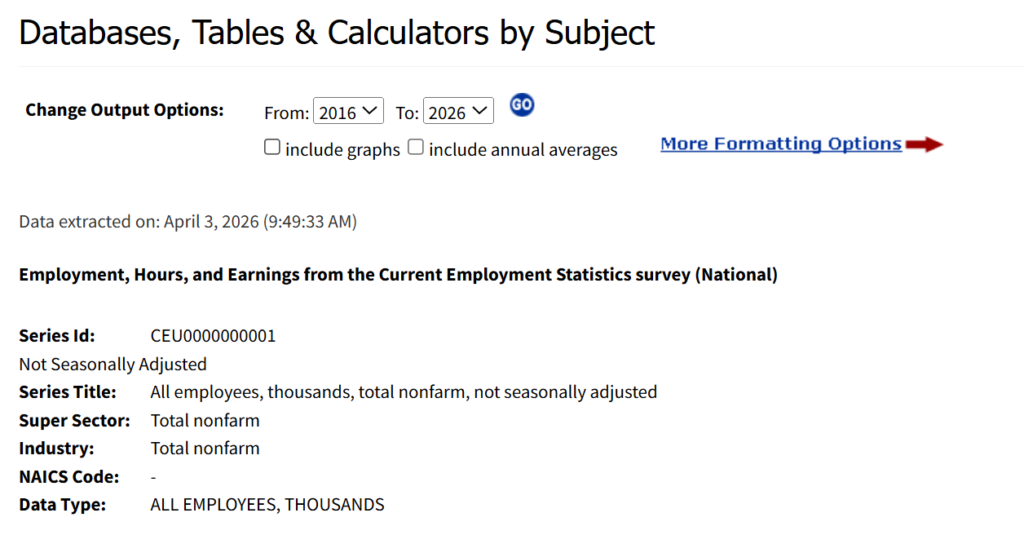 Databases, Tables & Calculators by Subject

Change Output Options: From: 2016 To: 2026 GO

include graphs include annual averages

More Formatting Options

Data extracted on: April 3, 2026 (9:49:33 AM)

Employment, Hours, and Earnings from the Current Employment Statistics survey (National)

Series Id: CEU0000000001
Not Seasonally Adjusted
Series Title: All employees, thousands, total nonfarm, not seasonally adjusted
Super Sector: Total nonfarm
Industry: Total nonfarm
NAICS Code: -
Data Type: ALL EMPLOYEES, THOUSANDS